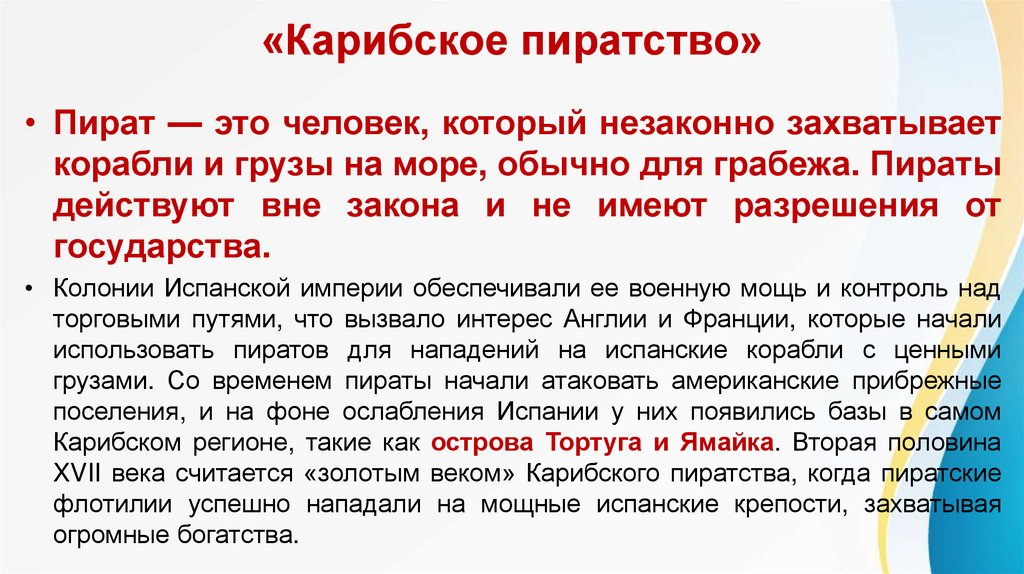 «Карибское пиратство»

• Пират — это человек, который незаконно захватывает корабли и грузы на море, обычно для грабежа. Пираты действуют вне закона и не имеют разрешения от государства.

• Колонии Испанской империи обеспечивали ее военную мощь и контроль над торговыми путями, что вызвало интерес Англии и Франции, которые начали использовать пиратов для нападений на испанские корабли с ценными грузами. Со временем пираты начали атаковать американские прибрежные поселения, и на фоне ослабления Испании у них появились базы в самом Карибском регионе, такие как острова Тортуга и Ямайка. Вторая половина XVII века считается «золотым веком» Карибского пиратства, когда пиратские флотилии успешно нападали на мощные испанские крепости, захватывая огромные богатства.